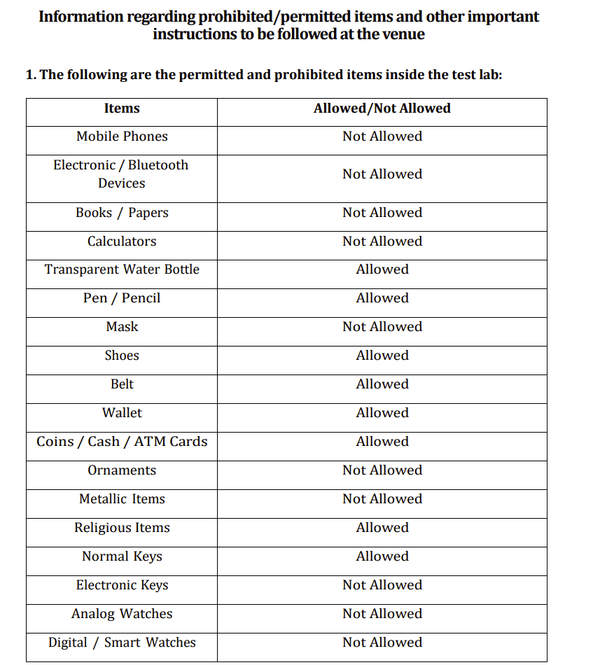 Information regarding prohibited/permitted items and other important instructions to be followed at the venue

1. The following are the permitted and prohibited items inside the test lab:

| Items | Allowed/Not Allowed |
|---|---|
| Mobile Phones | Not Allowed |
| Electronic / Bluetooth Devices | Not Allowed |
| Books / Papers | Not Allowed |
| Calculators | Not Allowed |
| Transparent Water Bottle | Allowed |
| Pen / Pencil | Allowed |
| Mask | Not Allowed |
| Shoes | Allowed |
| Belt | Allowed |
| Wallet | Allowed |
| Coins / Cash / ATM Cards | Allowed |
| Ornaments | Not Allowed |
| Metallic Items | Not Allowed |
| Religious Items | Allowed |
| Normal Keys | Allowed |
| Electronic Keys | Not Allowed |
| Analog Watches | Not Allowed |
| Digital / Smart Watches | Not Allowed |